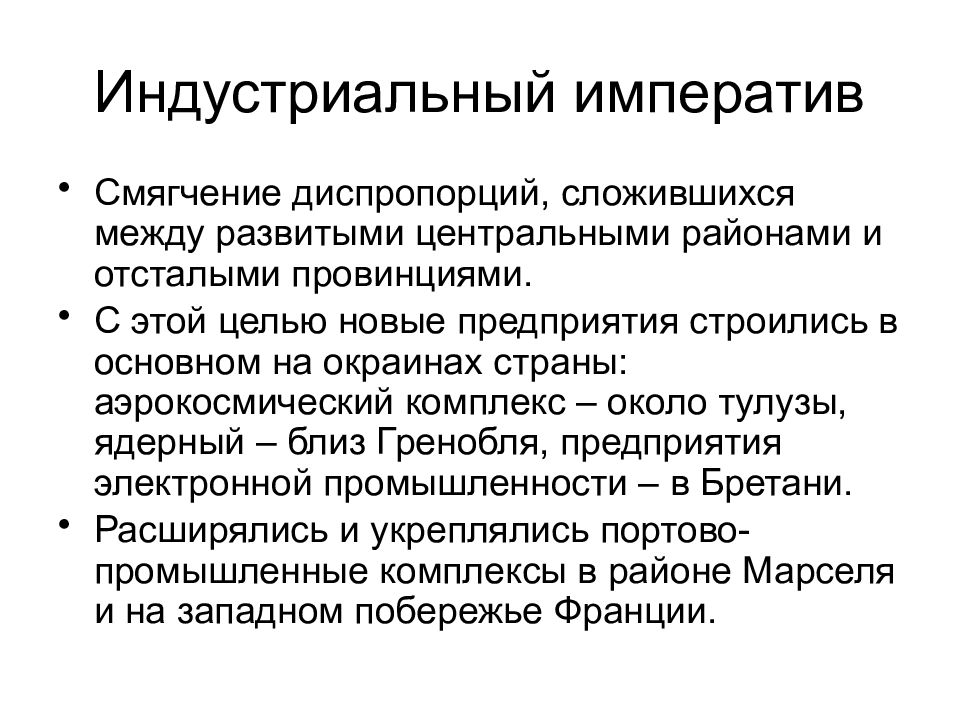 Индустриальный императив

• Смягчение диспропорций, сложившихся между развитыми центральными районами и отсталыми провинциями.
• С этой целью новые предприятия строились в основном на окраинах страны: аэрокосмический комплекс – около тулузы, ядерный – близ Гренобля, предприятия электронной промышленности – в Бретани.
• Расширялись и укреплялись портово-промышленные комплексы в районе Марселя и на западном побережье Франции.